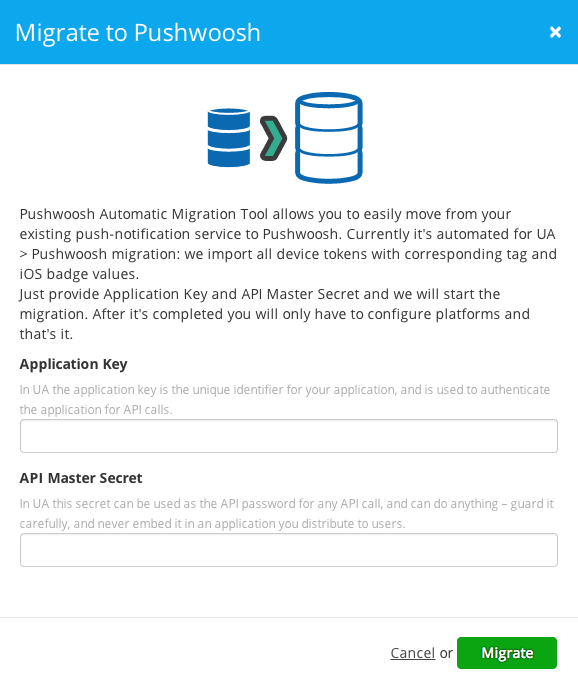 Migrate to Pushwoosh

×

Pushwoosh Automatic Migration Tool allows you to easily move from your existing push-notification service to Pushwoosh. Currently it's automated for UA > Pushwoosh migration: we import all device tokens with corresponding tag and iOS badge values.
Just provide Application Key and API Master Secret and we will start the migration. After it's completed you will only have to configure platforms and that's it.

Application Key

In UA the application key is the unique identifier for your application, and is used to authenticate the application for API calls.

API Master Secret

In UA this secret can be used as the API password for any API call, and can do anything – guard it carefully, and never embed it in an application you distribute to users.

Cancel or Migrate